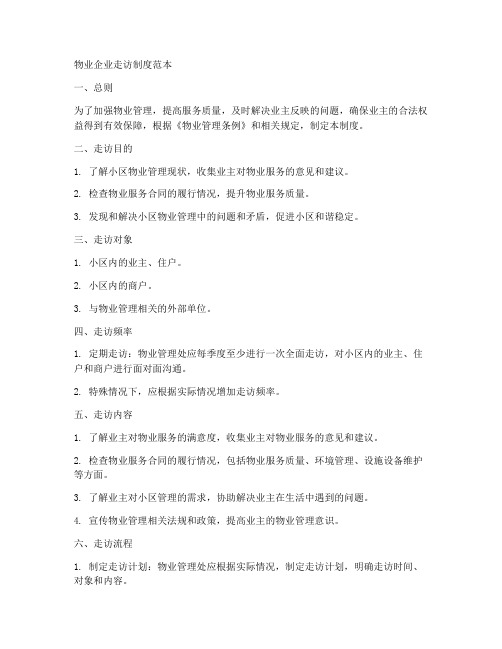 物业企业走访制度范本

一、总则

为了加强物业管理，提高服务质量，及时解决业主反映的问题，确保业主的合法权益得到有效保障，根据《物业管理条例》和相关规定，制定本制度。

二、走访目的

1. 了解小区物业管理现状，收集业主对物业服务的意见和建议。

2. 检查物业服务合同的履行情况，提升物业服务质量。

3. 发现和解决小区物业管理中的问题和矛盾，促进小区和谐稳定。

三、走访对象

1. 小区内的业主、住户。

2. 小区内的商户。

3. 与物业管理相关的外部单位。

四、走访频率

1. 定期走访：物业管理处应每季度至少进行一次全面走访，对小区内的业主、住户和商户进行面对面沟通。

2. 特殊情况下，应根据实际情况增加走访频率。

五、走访内容

1. 了解业主对物业服务的满意度，收集业主对物业服务的意见和建议。

2. 检查物业服务合同的履行情况，包括物业服务质量、环境管理、设施设备维护等方面。

3. 了解业主对小区管理的需求，协助解决业主在生活中遇到的问题。

4. 宣传物业管理相关法规和政策，提高业主的物业管理意识。

六、走访流程

1. 制定走访计划：物业管理处应根据实际情况，制定走访计划，明确走访时间、对象和内容。